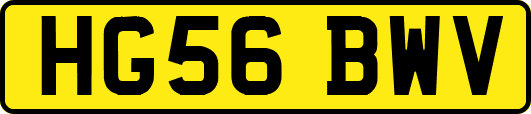 HG56 BWV